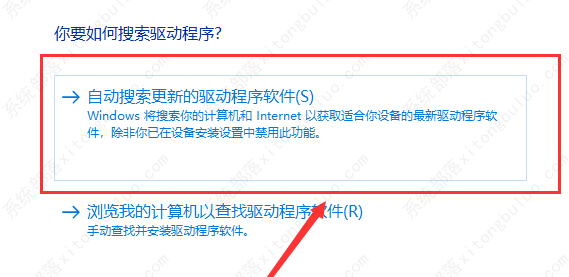 你要如何搜索驱动程序?

→ 自动搜索更新的驱动程序软件(S)
Windows 将搜索你的计算机和 Internet 以获取适合你设备的最新驱动程序软件，除非你已在设备安装设置中禁用此功能。

→ 浏览我的计算机以查找驱动程序软件(R)
手动查找并安装驱动程序软件。

系统部落 xitongbuluo.com